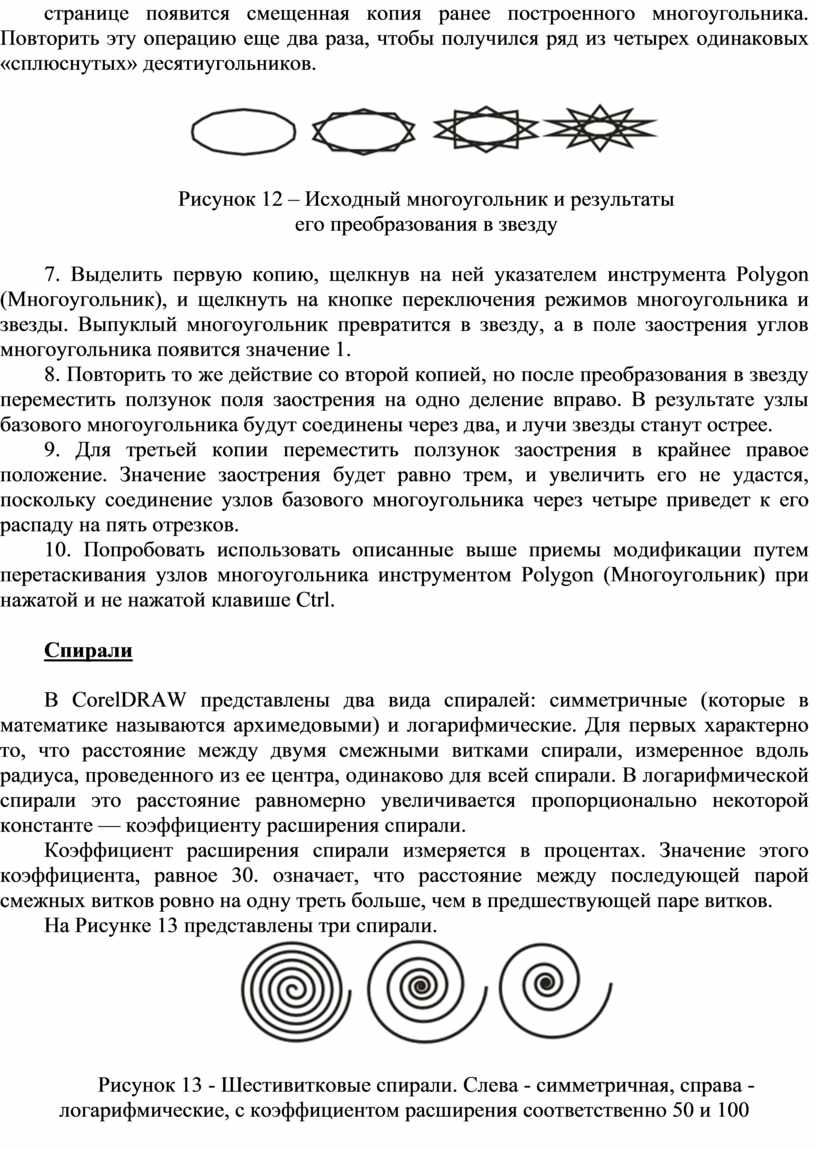 странице появится смещенная копия ранее построенного многоугольника. Повторить эту операцию еще два раза, чтобы получился ряд из четырех одинаковых «сплюснутых» десятиугольников.

Рисунок 12 – Исходный многоугольник и результаты его преобразования в звезду

7. Выделить первую копию, щелкнув на ней указателем инструмента Polygon (Многоугольник), и щелкнуть на кнопке переключения режимов многоугольника и звезды. Выпуклый многоугольник превратится в звезду, а в поле заострения углов многоугольника появится значение 1.

8. Повторить то же действие со второй копией, но после преобразования в звезду переместить ползунок поля заострения на одно деление вправо. В результате узлы базового многоугольника будут соединены через два, и лучи звезды станут острее.

9. Для третьей копии переместить ползунок заострения в крайнее правое положение. Значение заострения будет равно трем, и увеличить его не удастся, поскольку соединение узлов базового многоугольника через четыре приведет к его распаду на пять отрезков.

10. Попробовать использовать описанные выше приемы модификации путем перетаскивания узлов многоугольника инструментом Polygon (Многоугольник) при нажатой и не нажатой клавише Ctrl.

Спирали

В CorelDRAW представлены два вида спиралей: симметричные (которые в математике называются архимедовыми) и логарифмические. Для первых характерно то, что расстояние между двумя смежными витками спирали, измеренное вдоль радиуса, проведенного из ее центра, одинаково для всей спирали. В логарифмической спирали это расстояние равномерно увеличивается пропорционально некоторой константе — коэффициенту расширения спирали.

Коэффициент расширения спирали измеряется в процентах. Значение этого коэффициента, равное 30. означает, что расстояние между последующей парой смежных витков ровно на одну треть больше, чем в предшествующей паре витков.

На Рисунке 13 представлены три спирали.

Рисунок 13 - Шестивитковые спирали. Слева - симметричная, справа - логарифмические, с коэффициентом расширения соответственно 50 и 100